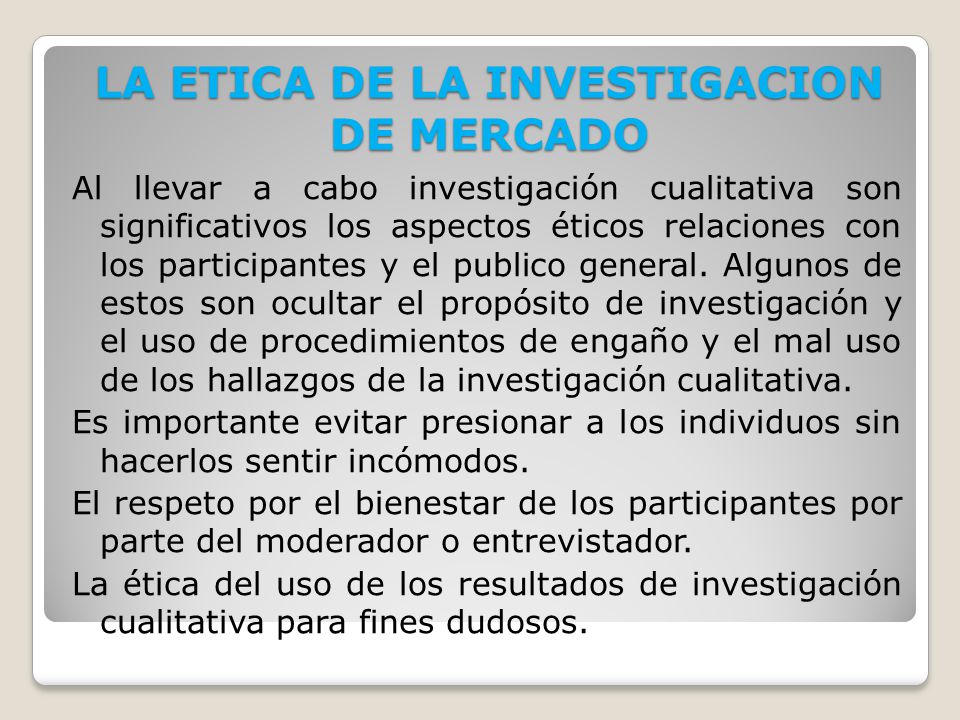 LA ETICA DE LA INVESTIGACION DE MERCADO

Al llevar a cabo investigación cualitativa son significativos los aspectos éticos relaciones con los participantes y el publico general. Algunos de estos son ocultar el propósito de investigación y el uso de procedimientos de engaño y el mal uso de los hallazgos de la investigación cualitativa.

Es importante evitar presionar a los individuos sin hacerlos sentir incómodos.

El respeto por el bienestar de los participantes por parte del moderador o entrevistador.

La ética del uso de los resultados de investigación cualitativa para fines dudosos.